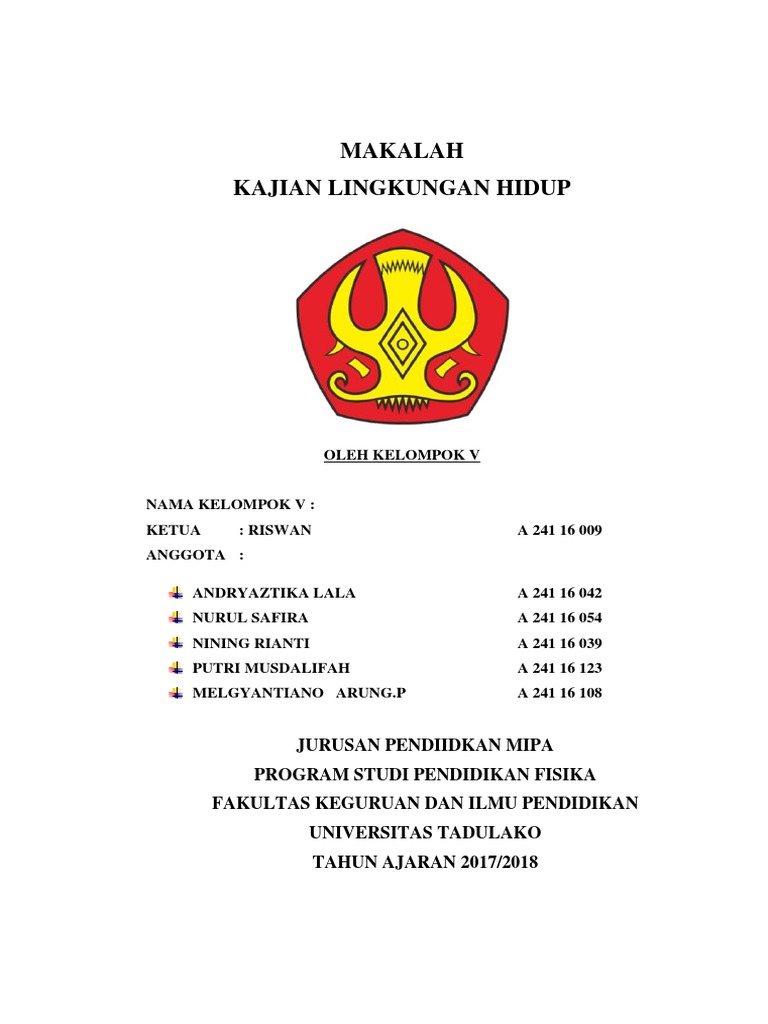 MAKALAH
KAJIAN LINGKUNGAN HIDUP

OLEH KELOMPOK V

NAMA KELOMPOK V :
KETUA : RISWAN A 241 16 009
ANGGOTA :

ANDRYAZTIKA LALA A 241 16 042
NURUL SAFIRA A 241 16 054
NINING RIANTI A 241 16 039
PUTRI MUSDALIFAH A 241 16 123
MELGYANTIANO ARUNG.P A 241 16 108

JURUSAN PENDIIDKAN MIPA
PROGRAM STUDI PENDIDIKAN FISIKA
FAKULTAS KEGURUAN DAN ILMU PENDIDIKAN
UNIVERSITAS TADULAKO
TAHUN AJARAN 2017/2018